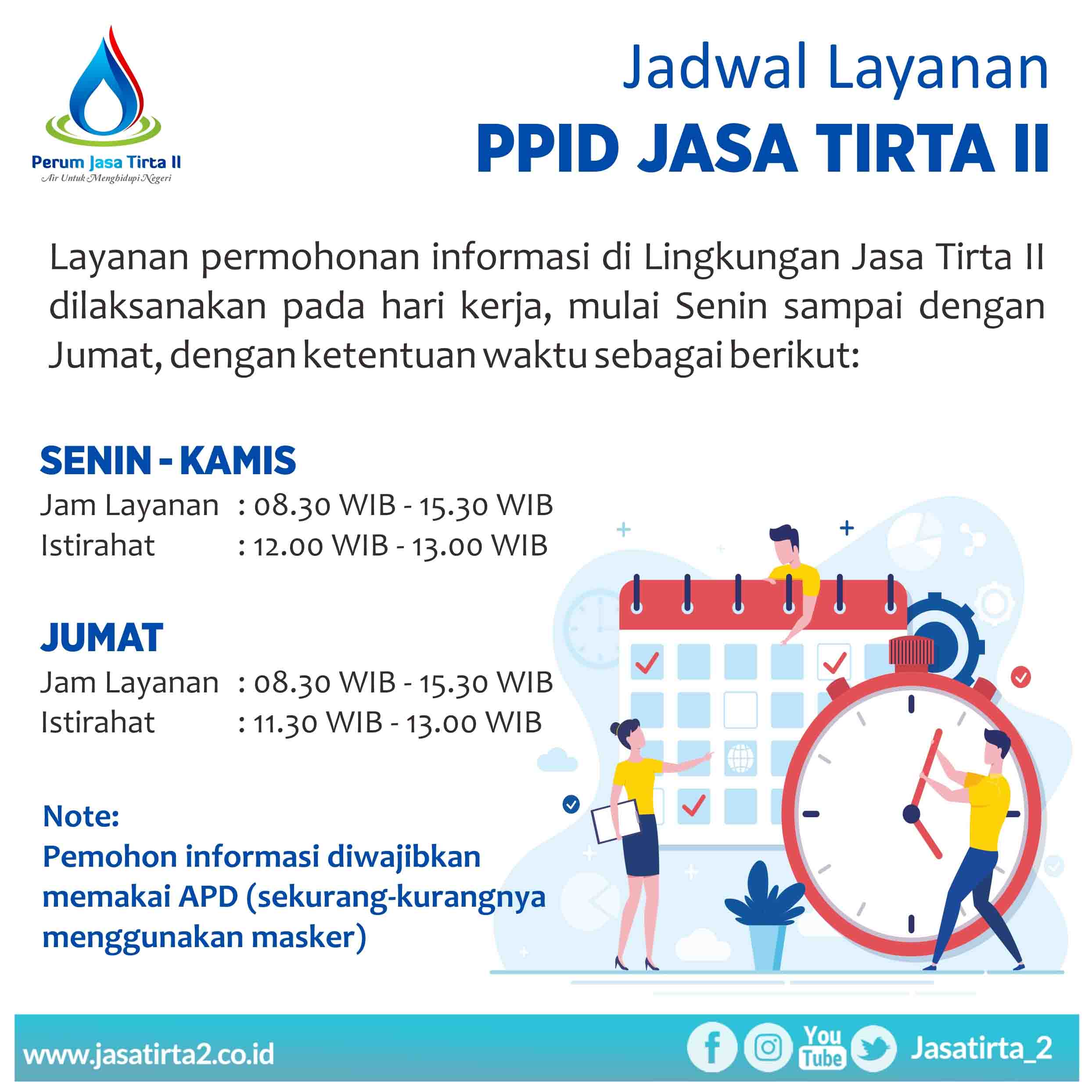 Perum Jasa Tirta II
Air Untuk Menghidupi Negeri

Jadwal Layanan
PPID JASA TIRTA II

Layanan permohonan informasi di Lingkungan Jasa Tirta II dilaksanakan pada hari kerja, mulai Senin sampai dengan Jumat, dengan ketentuan waktu sebagai berikut:

SENIN - KAMIS
Jam Layanan : 08.30 WIB - 15.30 WIB
Istirahat : 12.00 WIB - 13.00 WIB

JUMAT
Jam Layanan : 08.30 WIB - 15.30 WIB
Istirahat : 11.30 WIB - 13.00 WIB

Note:
Pemohon informasi diwajibkan memakai APD (sekurang-kurangnya menggunakan masker)

www.jasatirta2.co.id
You Tube
Jasatirta_2